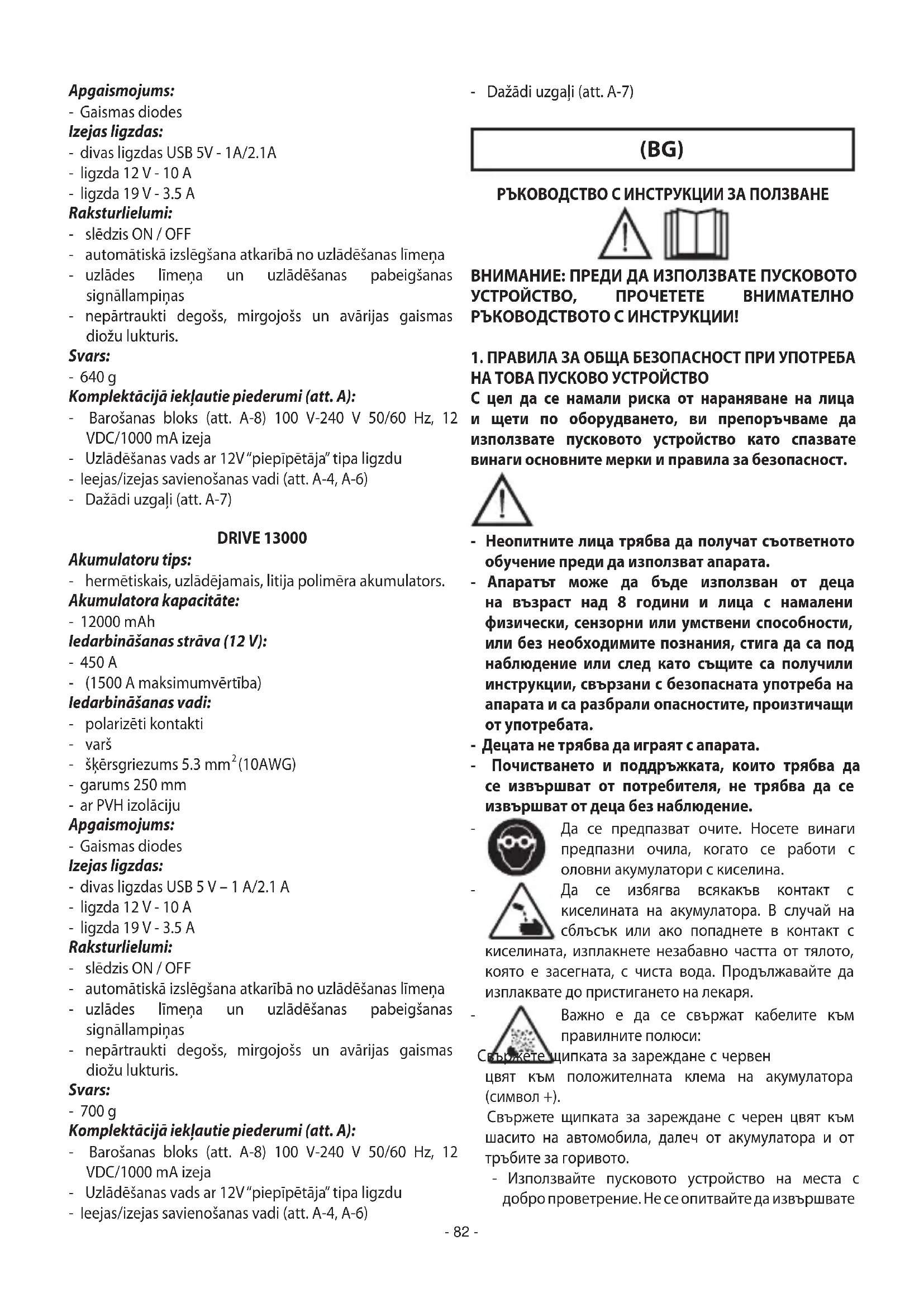 Apgaismojums:
- Gaismas diodes
Izejas ligzdas:
- divas ligzdas USB 5V - 1A/2.1A
- ligzda 12 V - 10 A
- ligzda 19 V - 3.5 A
Raksturlielumi:
- slēdzis ON / OFF
- automātiskā izslēgšana atkarībā no uzlādēšanas līmeņa
- uzlādes līmeņa un uzlādēšanas pabeigšanas signāllampiņas
- nepārtraukti degošs, mirgojošs un avārijas gaismas diožu lukturis.
Svars:
- 640 g
Komplektācijā iekļautie piederumi (att. A):
- Barošanas bloks (att. A-8) 100 V-240 V 50/60 Hz, 12 VDC/1000 mA izeja
- Uzlādēšanas vads ar 12V "piepīpētāja" tipa ligzdu
- Ieejas/izejas savienošanas vadi (att. A-4, A-6)
- Dažādi uzgaļi (att. A-7)

DRIVE 13000
Akumulatoru tips:
- hermētiskais, uzlādējamais, litija polimēra akumulators.
Akumulatora kapacitāte:
- 12000 mAh
Iedarbināšanas strāva (12 V):
- 450 A
- (1500 A maksimumvērtība)
Iedarbināšanas vadi:
- polarizēti kontakti
- varš
- šķērsgriezums 5.3 mm$^2$ (10AWG)
- garums 250 mm
- ar PVH izolāciju
Apgaismojums:
- Gaismas diodes
Izejas ligzdas:
- divas ligzdas USB 5 V – 1 A/2.1 A
- ligzda 12 V - 10 A
- ligzda 19 V - 3.5 A
Raksturlielumi:
- slēdzis ON / OFF
- automātiskā izslēgšana atkarībā no uzlādēšanas līmeņa
- uzlādes līmeņa un uzlādēšanas pabeigšanas signāllampiņas
- nepārtraukti degošs, mirgojošs un avārijas gaismas diožu lukturis.
Svars:
- 700 g
Komplektācijā iekļautie piederumi (att. A):
- Barošanas bloks (att. A-8) 100 V-240 V 50/60 Hz, 12 VDC/1000 mA izeja
- Uzlādēšanas vads ar 12V "piepīpētāja" tipa ligzdu
- Ieejas/izejas savienošanas vadi (att. A-4, A-6)

- Dažādi uzgaļi (att. A-7)

(BG)

РЪКОВОДСТВО С ИНСТРУКЦИИ ЗА ПОЛЗВАНЕ

ВНИМАНИЕ: ПРЕДИ ДА ИЗПОЛЗВАТЕ ПУСКОВОТО УСТРОЙСТВО, ПРОЧЕТЕТЕ ВНИМАТЕЛНО РЪКОВОДСТВОТО С ИНСТРУКЦИИ!

1. ПРАВИЛА ЗА ОБЩА БЕЗОПАСНОСТ ПРИ УПОТРЕБА НА ТОВА ПУСКОВО УСТРОЙСТВО
С цел да се намали риска от нараняване на лица и щети по оборудването, ви препоръчваме да използвате пусковото устройство като спазвате винаги основните мерки и правила за безопасност.

- Неопитните лица трябва да получат съответното обучение преди да използват апарата.
- Апаратът може да бъде използван от деца на възраст над 8 години и лица с намалени физически, сензорни или умствени способности, или без необходимите познания, стига да са под наблюдение или след като същите са получили инструкции, свързани с безопасната употреба на апарата и са разбрали опасностите, произтичащи от употребата.
- Децата не трябва да играят с апарата.
- Почистването и поддръжката, които трябва да се извършват от потребителя, не трябва да се извършват от деца без наблюдение.
- Да се предпазват очите. Носете винаги предпазни очила, когато се работи с оловни акумулатори с киселина.
- Да се избягва всякакъв контакт с киселината на акумулатора. В случай на сблъсък или ако попаднете в контакт с киселината, изплакнете незабавно частта от тялото, която е засегната, с чиста вода. Продължавайте да изплаквате до пристигането на лекаря.
- Важно е да се свържат кабелите към правилните полюси:
Свържете щипката за зареждане с червен цвят към положителната клема на акумулатора (символ +).
Свържете щипката за зареждане с черен цвят към шасито на автомобила, далеч от акумулатора и от тръбите за горивото.
- Използвайте пусковото устройство на места с добро проветрение. Не се опитвайте да извършвате

- 82 -